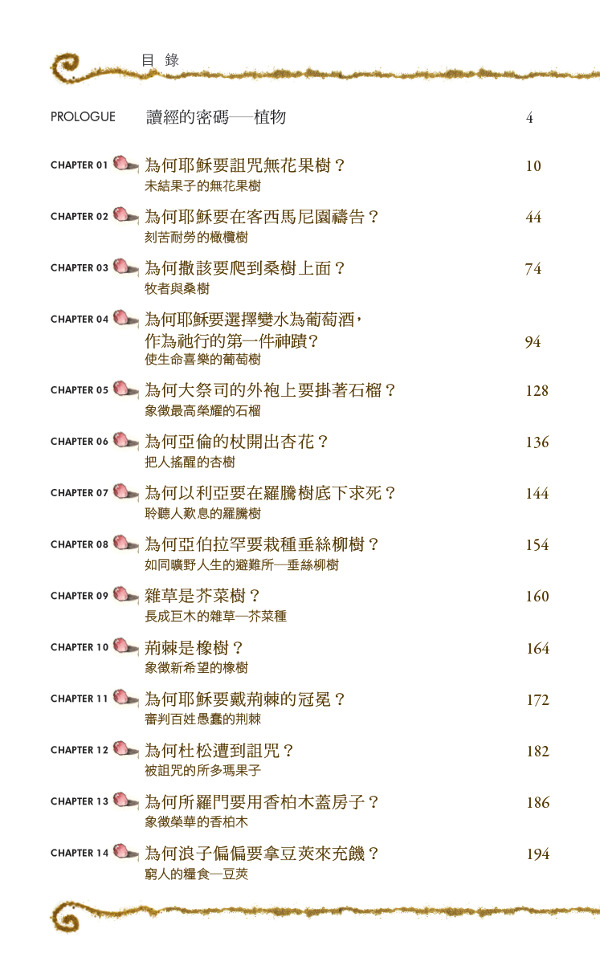 目 錄

PROLOGUE 讀經的密碼──植物 4

CHAPTER 01 為何耶穌要詛咒無花果樹？ 10
未結果子的無花果樹

CHAPTER 02 為何耶穌要在客西馬尼園禱告？ 44
刻苦耐勞的橄欖樹

CHAPTER 03 為何撒該要爬到桑樹上面？ 74
牧者與桑樹

CHAPTER 04 為何耶穌要選擇變水為葡萄酒，作為祂行的第一件神蹟？ 94
使生命喜樂的葡萄樹

CHAPTER 05 為何大祭司的外袍上要掛著石榴？ 128
象徵最高榮耀的石榴

CHAPTER 06 為何亞倫的杖開出杏花？ 136
把人搖醒的杏樹

CHAPTER 07 為何以利亞要在羅騰樹底下求死？ 144
聆聽人歎息的羅騰樹

CHAPTER 08 為何亞伯拉罕要栽種垂絲柳樹？ 154
如同曠野人生的避難所─垂絲柳樹

CHAPTER 09 雜草是芥菜樹？ 160
長成巨木的雜草─芥菜種

CHAPTER 10 荊棘是橡樹？ 164
象徵新希望的橡樹

CHAPTER 11 為何耶穌要戴荊棘的冠冕？ 172
審判百姓愚蠢的荊棘

CHAPTER 12 為何杜松遭到詛咒？ 182
被詛咒的所多瑪果子

CHAPTER 13 為何所羅門要用香柏木蓋房子？ 186
象徵榮華的香柏木

CHAPTER 14 為何浪子偏偏要拿豆莢來充饑？ 194
窮人的糧食─豆莢